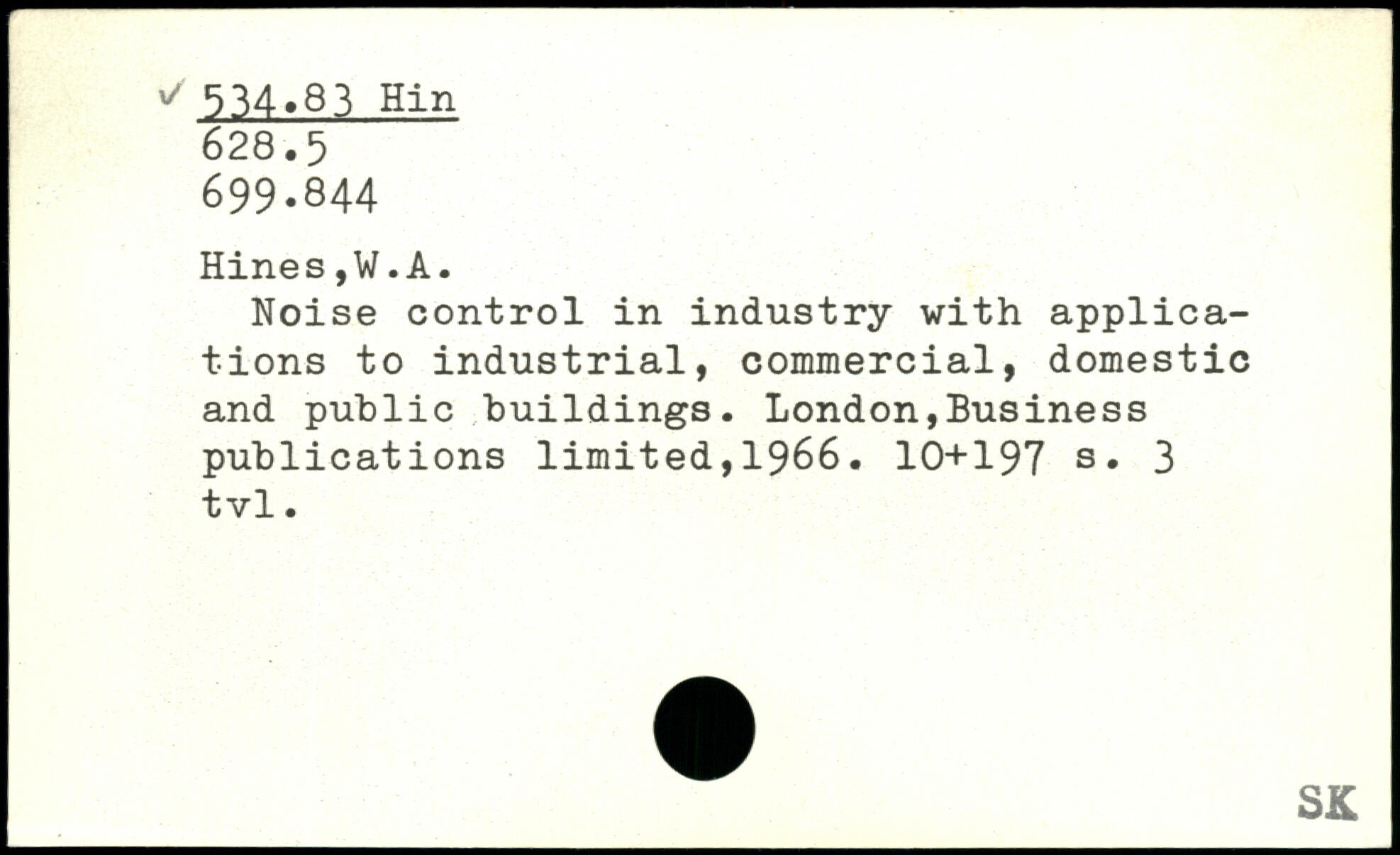 ✓ 534.83 Hin
628.5
699.844

Hines,W.A.

Noise control in industry with applications to industrial, commercial, domestic and public buildings. London,Business publications limited,1966. 10+197 s. 3 tvl.

SK